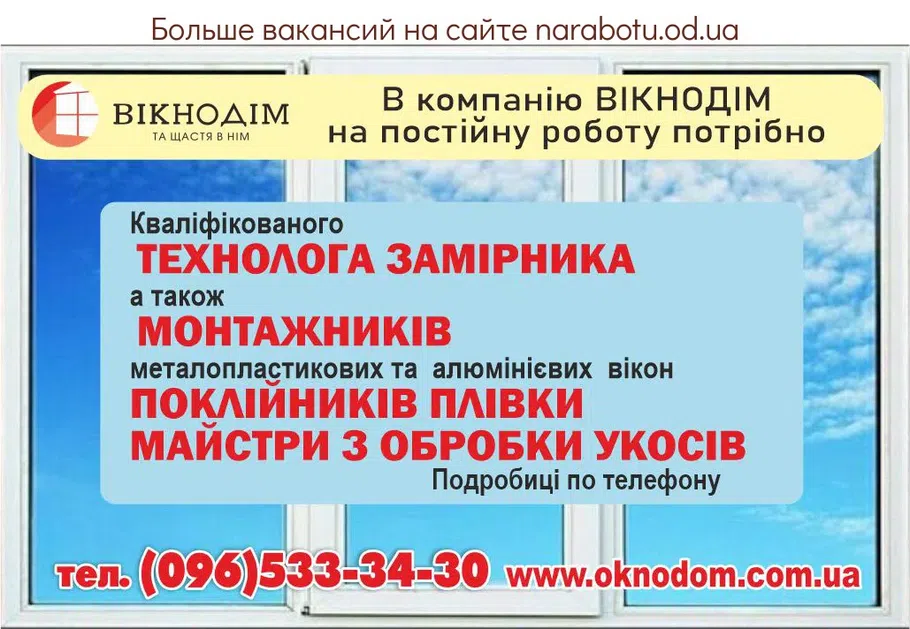 Больше вакансий на сайте narabotu.od.ua

ВІКНОДІМ
ТА ЩАСТЯ В НІМ

В компанію ВІКНОДІМ на постійну роботу потрібно

Кваліфікованого
ТЕХНОЛОГА ЗАМІРНИКА
а також
МОНТАЖНИКІВ
металопластикових та алюмінієвих вікон
ПОКЛІЙНИКІВ ПЛІВКИ
МАЙСТРИ З ОБРОБКИ УКОСІВ
Подробиці по телефону

тел. (096)533-34-30 www.oknodom.com.ua